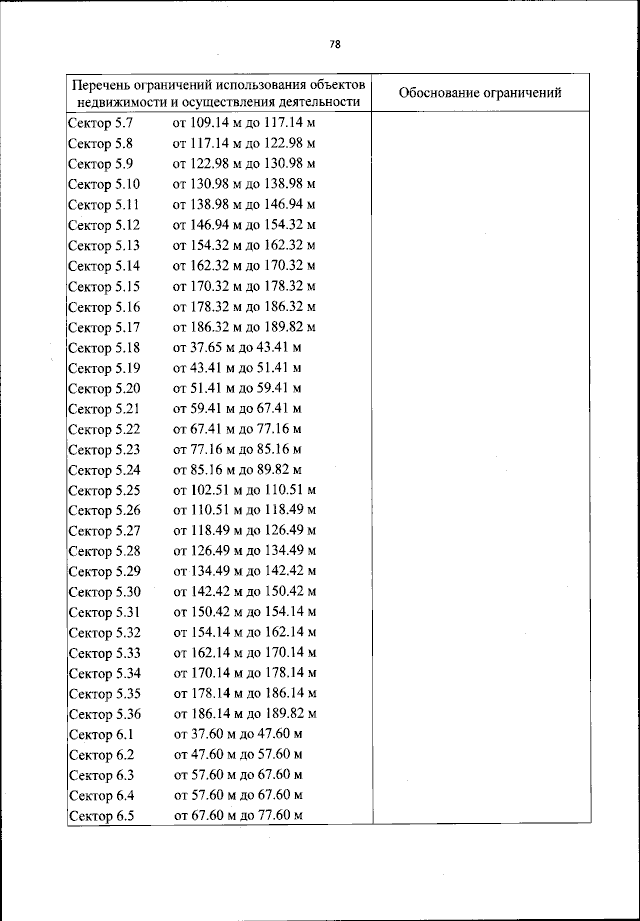 78

| Перечень ограничений использования объектов недвижимости и осуществления деятельности | Обоснование ограничений |
|---|---|
| Сектор 5.7 от 109.14 м до 117.14 м | |
| Сектор 5.8 от 117.14 м до 122.98 м | |
| Сектор 5.9 от 122.98 м до 130.98 м | |
| Сектор 5.10 от 130.98 м до 138.98 м | |
| Сектор 5.11 от 138.98 м до 146.94 м | |
| Сектор 5.12 от 146.94 м до 154.32 м | |
| Сектор 5.13 от 154.32 м до 162.32 м | |
| Сектор 5.14 от 162.32 м до 170.32 м | |
| Сектор 5.15 от 170.32 м до 178.32 м | |
| Сектор 5.16 от 178.32 м до 186.32 м | |
| Сектор 5.17 от 186.32 м до 189.82 м | |
| Сектор 5.18 от 37.65 м до 43.41 м | |
| Сектор 5.19 от 43.41 м до 51.41 м | |
| Сектор 5.20 от 51.41 м до 59.41 м | |
| Сектор 5.21 от 59.41 м до 67.41 м | |
| Сектор 5.22 от 67.41 м до 77.16 м | |
| Сектор 5.23 от 77.16 м до 85.16 м | |
| Сектор 5.24 от 85.16 м до 89.82 м | |
| Сектор 5.25 от 102.51 м до 110.51 м | |
| Сектор 5.26 от 110.51 м до 118.49 м | |
| Сектор 5.27 от 118.49 м до 126.49 м | |
| Сектор 5.28 от 126.49 м до 134.49 м | |
| Сектор 5.29 от 134.49 м до 142.42 м | |
| Сектор 5.30 от 142.42 м до 150.42 м | |
| Сектор 5.31 от 150.42 м до 154.14 м | |
| Сектор 5.32 от 154.14 м до 162.14 м | |
| Сектор 5.33 от 162.14 м до 170.14 м | |
| Сектор 5.34 от 170.14 м до 178.14 м | |
| Сектор 5.35 от 178.14 м до 186.14 м | |
| Сектор 5.36 от 186.14 м до 189.82 м | |
| Сектор 6.1 от 37.60 м до 47.60 м | |
| Сектор 6.2 от 47.60 м до 57.60 м | |
| Сектор 6.3 от 57.60 м до 67.60 м | |
| Сектор 6.4 от 57.60 м до 67.60 м | |
| Сектор 6.5 от 67.60 м до 77.60 м | |